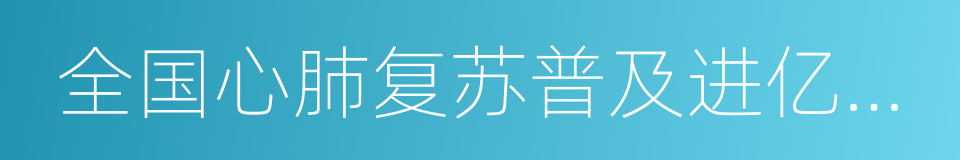 全国心肺复苏普及进亿...